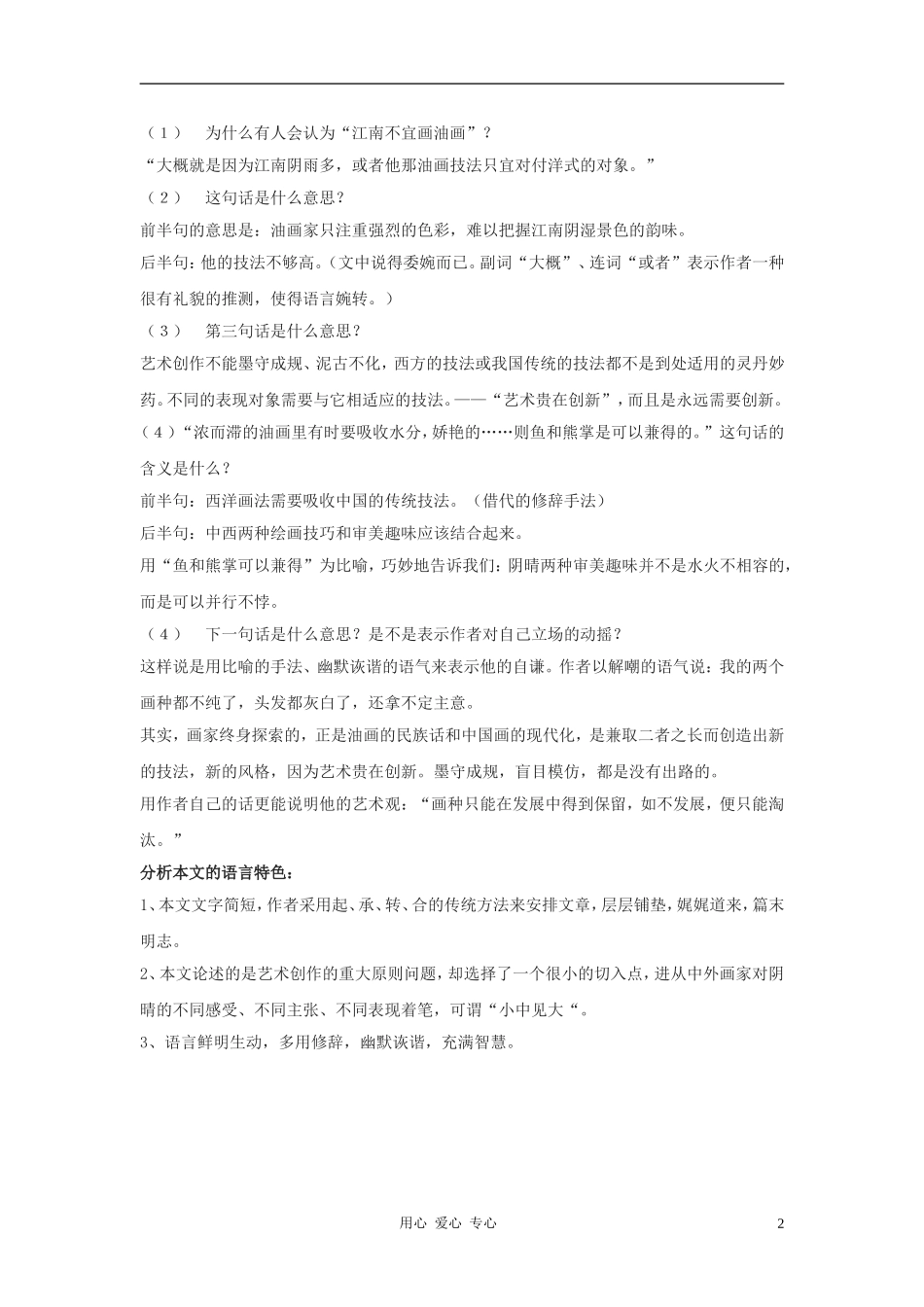 （1） 为什么有人会认为“江南不宜画油画”？

“大概就是因为江南阴雨多，或者他那油画技法只宜对付洋式的对象。”

（2） 这句话是什么意思？

前半句的意思是：油画家只注重强烈的色彩，难以把握江南阴湿景色的韵味。

后半句：他的技法不够高。（文中说得委婉而已。副词“大概”、连词“或者”表示作者一种很有礼貌的推测，使得语言婉转。）

（3） 第三句话是什么意思？

艺术创作不能墨守成规、泥古不化，西方的技法或我国传统的技法都不是到处适用的灵丹妙药。不同的表现对象需要与它相适应的技法。——“艺术贵在创新”，而且是永远需要创新。

（4）“浓而滞的油画里有时要吸收水分，娇艳的……则鱼和熊掌是可以兼得的。”这句话的含义是什么？

前半句：西洋画法需要吸收中国的传统技法。（借代的修辞手法）

后半句：中西两种绘画技巧和审美趣味应该结合起来。

用“鱼和熊掌可以兼得”为比喻，巧妙地告诉我们：阴晴两种审美趣味并不是水火不相容的，而是可以并行不悖。

（4） 下一句话是什么意思？是不是表示作者对自己立场的动摇？

这样说是用比喻的手法、幽默诙谐的语气来表示他的自谦。作者以解嘲的语气说：我的两个画种都不纯了，头发都灰白了，还拿不定主意。

其实，画家终身探索的，正是油画的民族话和中国画的现代化，是兼取二者之长而创造出新的技法，新的风格，因为艺术贵在创新。墨守成规，盲目模仿，都是没有出路的。

用作者自己的话更能说明他的艺术观：“画种只能在发展中得到保留，如不发展，便只能淘汰。”

分析本文的语言特色：

1、本文文字简短，作者采用起、承、转、合的传统方法来安排文章，层层铺垫，娓娓道来，篇末明志。

2、本文论述的是艺术创作的重大原则问题，却选择了一个很小的切入点，进从中外画家对阴晴的不同感受、不同主张、不同表现着笔，可谓“小中见大“。

3、语言鲜明生动，多用修辞，幽默诙谐，充满智慧。

用心 爱心 专心 2